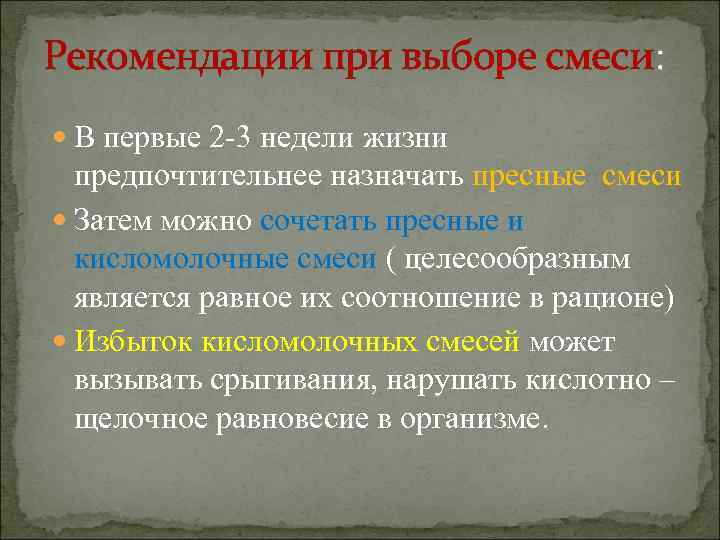 Рекомендации при выборе смеси:

В первые 2-3 недели жизни предпочтительнее назначать пресные смеси

Затем можно сочетать пресные и кисломолочные смеси ( целесообразным является равное их соотношение в рационе)

Избыток кисломолочных смесей может вызывать срыгивания, нарушать кислотно – щелочное равновесие в организме.